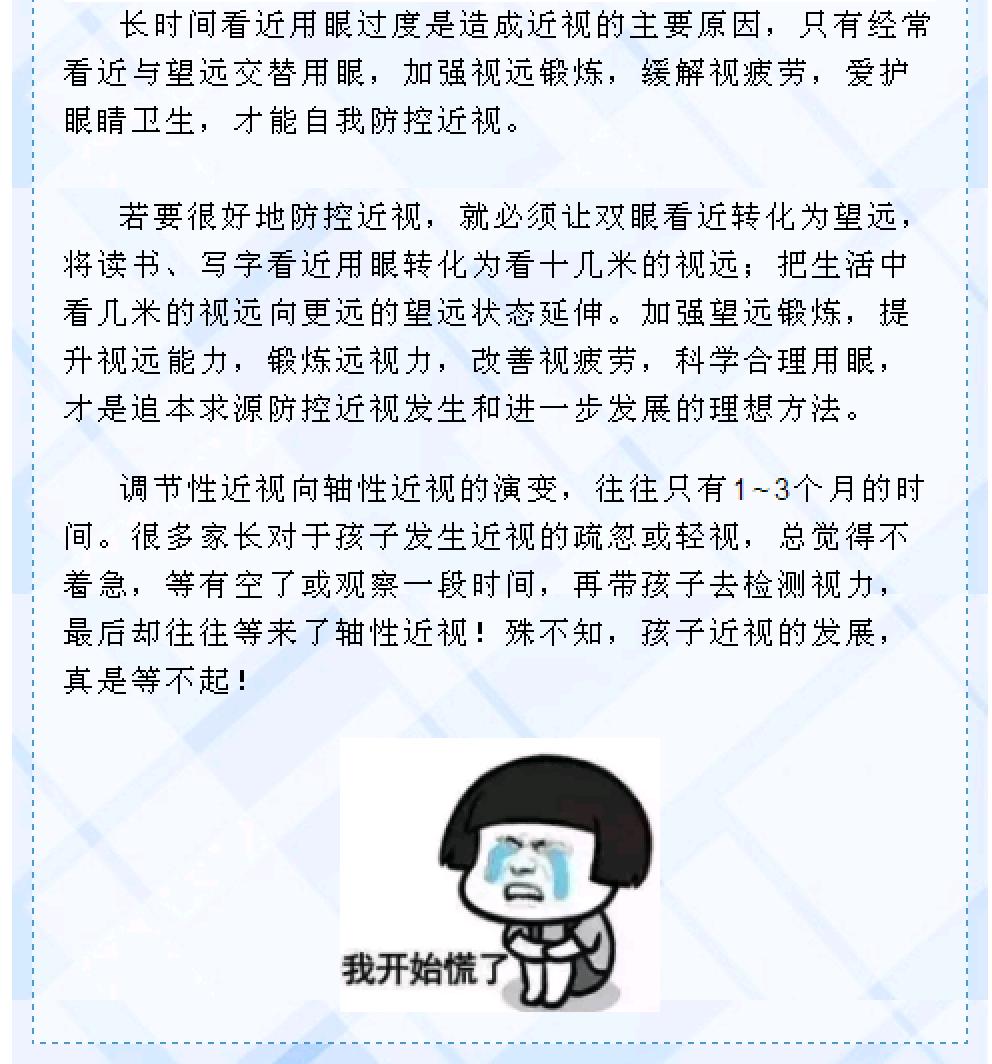 长时间看近用眼过度是造成近视的主要原因，只有经常看近与望远交替用眼，加强视远锻炼，缓解视疲劳，爱护眼睛卫生，才能自我防控近视。

若要很好地防控近视，就必须让双眼看近转化为望远，将读书、写字看近用眼转化为看十几米的视远；把生活中看几米的视远向更远的望远状态延伸。加强望远锻炼，提升视远能力，锻炼远视力，改善视疲劳，科学合理用眼，才是追本求源防控近视发生和进一步发展的理想方法。

调节性近视向轴性近视的演变，往往只有1~3个月的时间。很多家长对于孩子发生近视的疏忽或轻视，总觉得不着急，等有空了或观察一段时间，再带孩子去检测视力，最后却往往等来了轴性近视！殊不知，孩子近视的发展，真是等不起！

我开始慌了